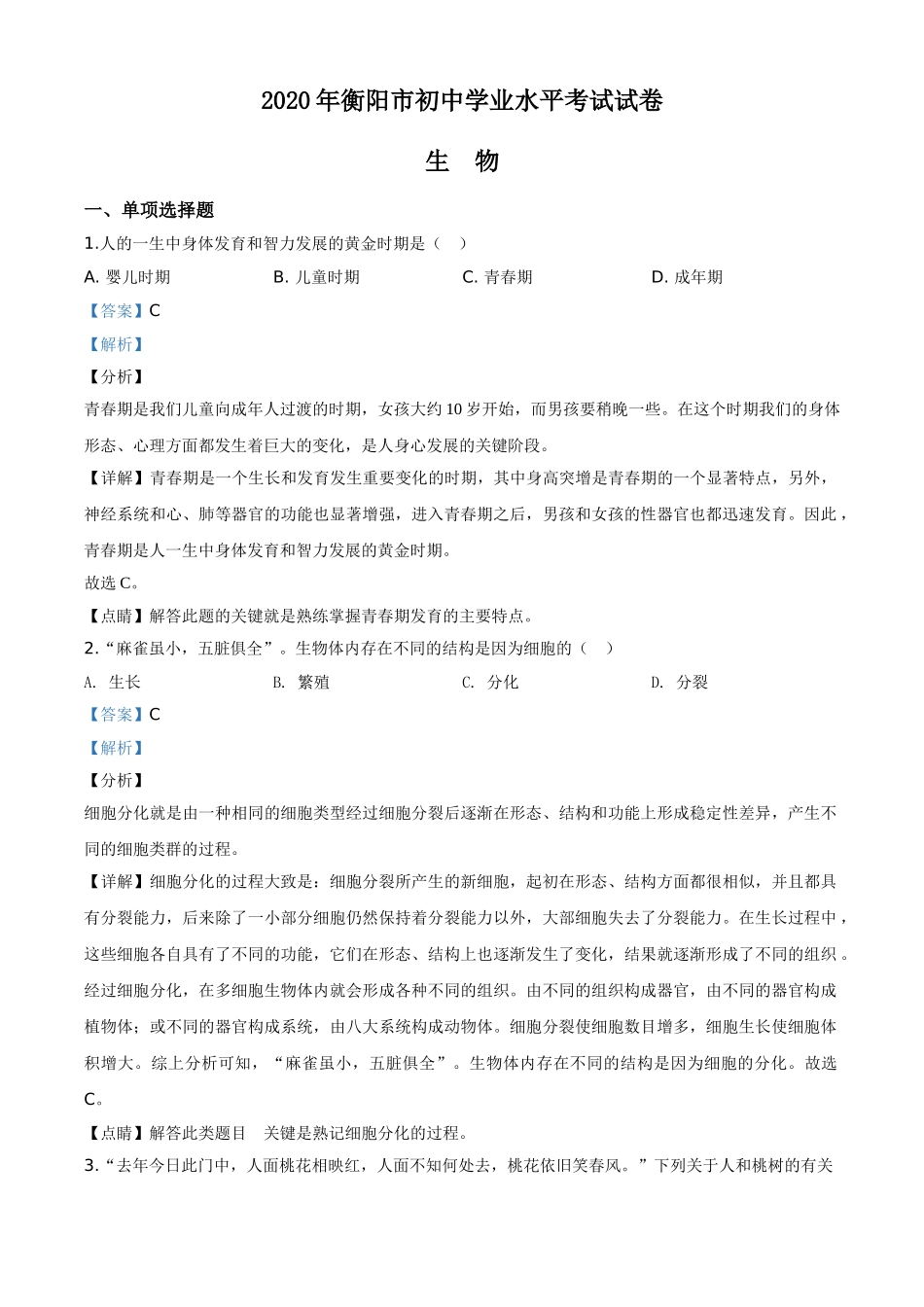 2020年衡阳市初中学业水平考试试卷

生　物

一、单项选择题

1.人的一生中身体发育和智力发展的黄金时期是（　）

A. 婴儿时期　　B. 儿童时期　　C. 青春期　　D. 成年期

【答案】C

【解析】

【分析】

青春期是我们儿童向成年人过渡的时期，女孩大约10岁开始，而男孩要稍晚一些。在这个时期我们的身体形态、心理方面都发生着巨大的变化，是人身心发展的关键阶段。

【详解】青春期是一个生长和发育发生重要变化的时期，其中身高突增是青春期的一个显著特点，另外，神经系统和心、肺等器官的功能也显著增强，进入青春期之后，男孩和女孩的性器官也都迅速发育。因此，青春期是人一生中身体发育和智力发展的黄金时期。

故选C。

【点睛】解答此题的关键就是熟练掌握青春期发育的主要特点。

2.“麻雀虽小，五脏俱全”。生物体内存在不同的结构是因为细胞的（　）

A. 生长　　B. 繁殖　　C. 分化　　D. 分裂

【答案】C

【解析】

【分析】

细胞分化就是由一种相同的细胞类型经过细胞分裂后逐渐在形态、结构和功能上形成稳定性差异，产生不同的细胞类群的过程。

【详解】细胞分化的过程大致是：细胞分裂所产生的新细胞，起初在形态、结构方面都很相似，并且都具有分裂能力，后来除了一小部分细胞仍然保持着分裂能力以外，大部细胞失去了分裂能力。在生长过程中，这些细胞各自具有了不同的功能，它们在形态、结构上也逐渐发生了变化，结果就逐渐形成了不同的组织。经过细胞分化，在多细胞生物体内就会形成各种不同的组织。由不同的组织构成器官，由不同的器官构成植物体；或不同的器官构成系统，由八大系统构成动物体。细胞分裂使细胞数目增多，细胞生长使细胞体积增大。综上分析可知，“麻雀虽小，五脏俱全”。生物体内存在不同的结构是因为细胞的分化。故选C。

【点睛】解答此类题目　关键是熟记细胞分化的过程。

3.“去年今日此门中，人面桃花相映红，人面不知何处去，桃花依旧笑春风。”下列关于人和桃树的有关